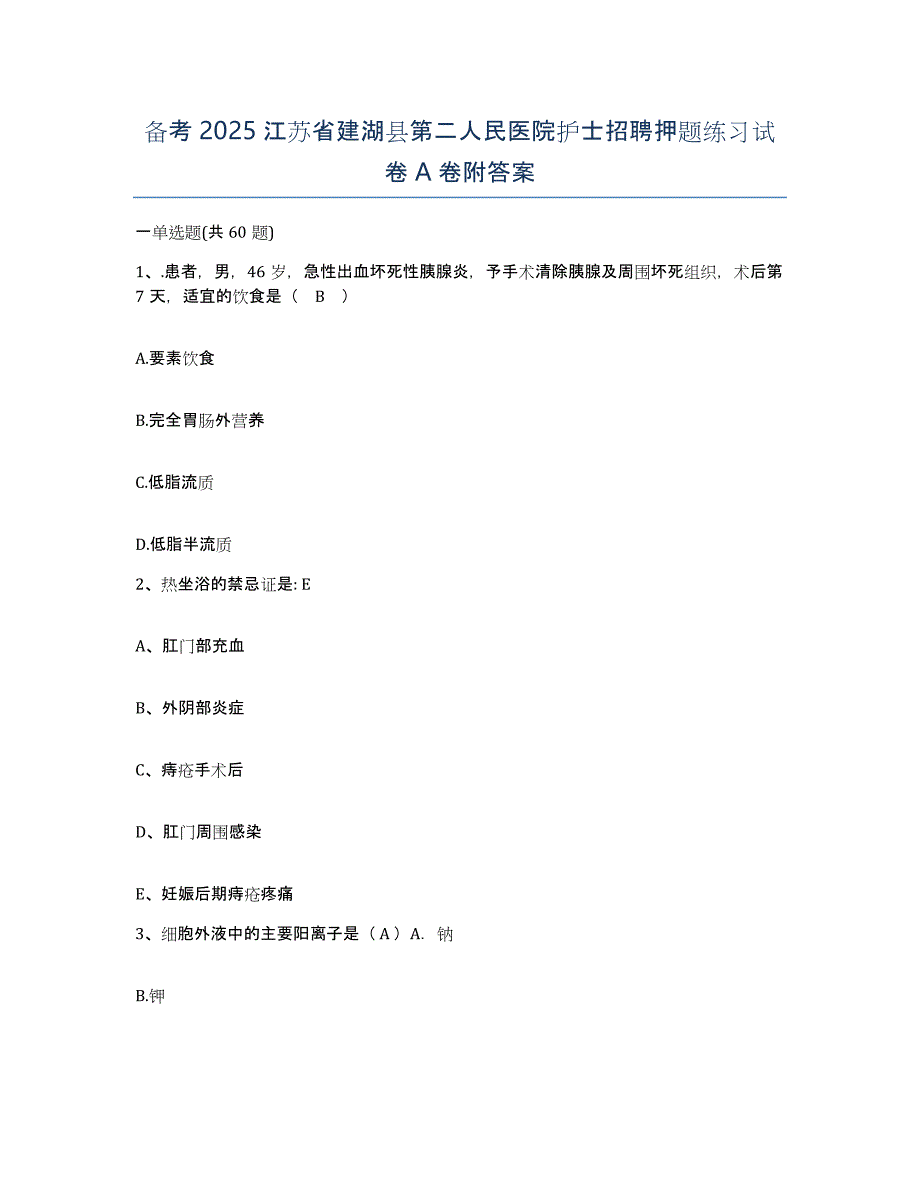 备考 2025 江苏省建湖县第二人民医院护士招聘押题练习试卷 A 卷附答案

一单选题(共 60 题)

1、.患者，男，46 岁，急性出血坏死性胰腺炎，予手术清除胰腺及周围坏死组织，术后第 7 天，适宜的饮食是（ B ）

A.要素饮食

B.完全胃肠外营养

C.低脂流质

D.低脂半流质

2、热坐浴的禁忌证是: E

A、肛门部充血

B、外阴部炎症

C、痔疮手术后

D、肛门周围感染

E、妊娠后期痔疮疼痛

3、细胞外液中的主要阳离子是（A）A. 钠

B.钾